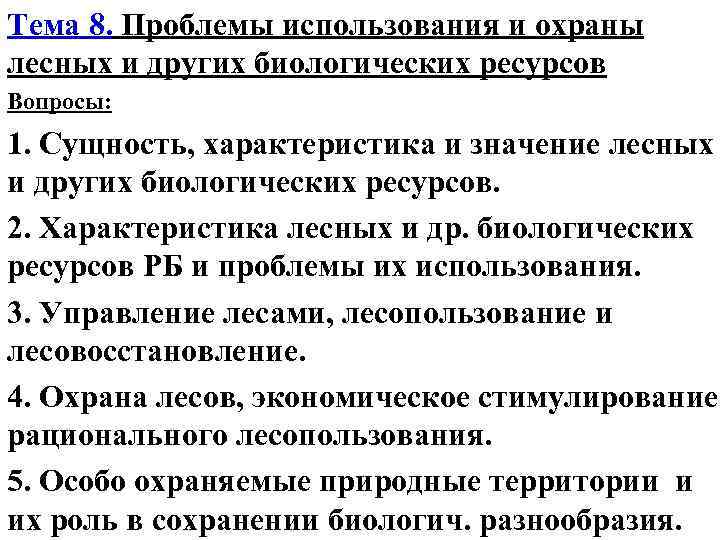 Тема 8. Проблемы использования и охраны лесных и других биологических ресурсов

Вопросы:

1. Сущность, характеристика и значение лесных и других биологических ресурсов.

2. Характеристика лесных и др. биологических ресурсов РБ и проблемы их использования.

3. Управление лесами, лесопользование и лесовосстановление.

4. Охрана лесов, экономическое стимулирование рационального лесопользования.

5. Особо охраняемые природные территории и их роль в сохранении биологич. разнообразия.